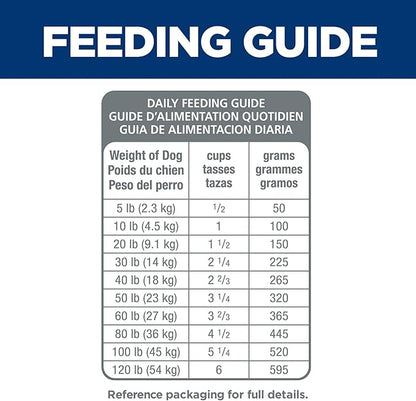 FEEDING GUIDE

DAILY FEEDING GUIDE
GUIDE D'ALIMENTATION QUOTIDIEN
GUIA DE ALIMENTACION DIARIA

| Weight of Dog Poids du chien Peso del perro | cups tasses tazas | grams grammes gramos |
|---|---|---|
| 5 lb (2.3 kg) | $\frac{1}{2}$ | 50 |
| 10 lb (4.5 kg) | 1 | 100 |
| 20 lb (9.1 kg) | 1 $\frac{1}{2}$ | 150 |
| 30 lb (14 kg) | 2 $\frac{1}{4}$ | 225 |
| 40 lb (18 kg) | 2 $\frac{2}{3}$ | 265 |
| 50 lb (23 kg) | 3 $\frac{1}{4}$ | 320 |
| 60 lb (27 kg) | 3 $\frac{2}{3}$ | 365 |
| 80 lb (36 kg) | 4 $\frac{1}{2}$ | 445 |
| 100 lb (45 kg) | 5 $\frac{1}{4}$ | 520 |
| 120 lb (54 kg) | 6 | 595 |

Reference packaging for full details.